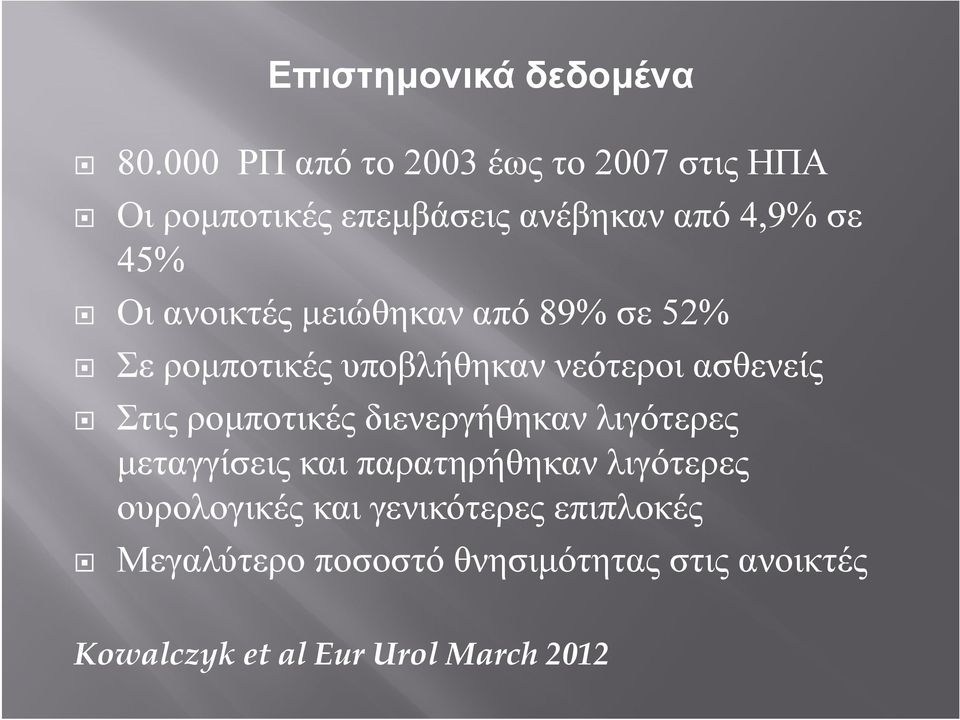 Επιστημονικά δεδομένα

80.000 ΡΠ από το 2003 έως το 2007 στις ΗΠΑ

Οι ρομποτικές επεμβάσεις ανέβηκαν από 4,9% σε 45%

Οι ανοικτές μειώθηκαν από 89% σε 52%

Σε ρομποτικές υποβλήθηκαν νεότεροι ασθενείς

Στις ρομποτικές διενεργήθηκαν λιγότερες μεταγγίσεις και παρατηρήθηκαν λιγότερες ουρολογικές και γενικότερες επιπλοκές

Μεγαλύτερο ποσοστό θνησιμότητας στις ανοικτές

Kowalczyk et al Eur Urol March 2012